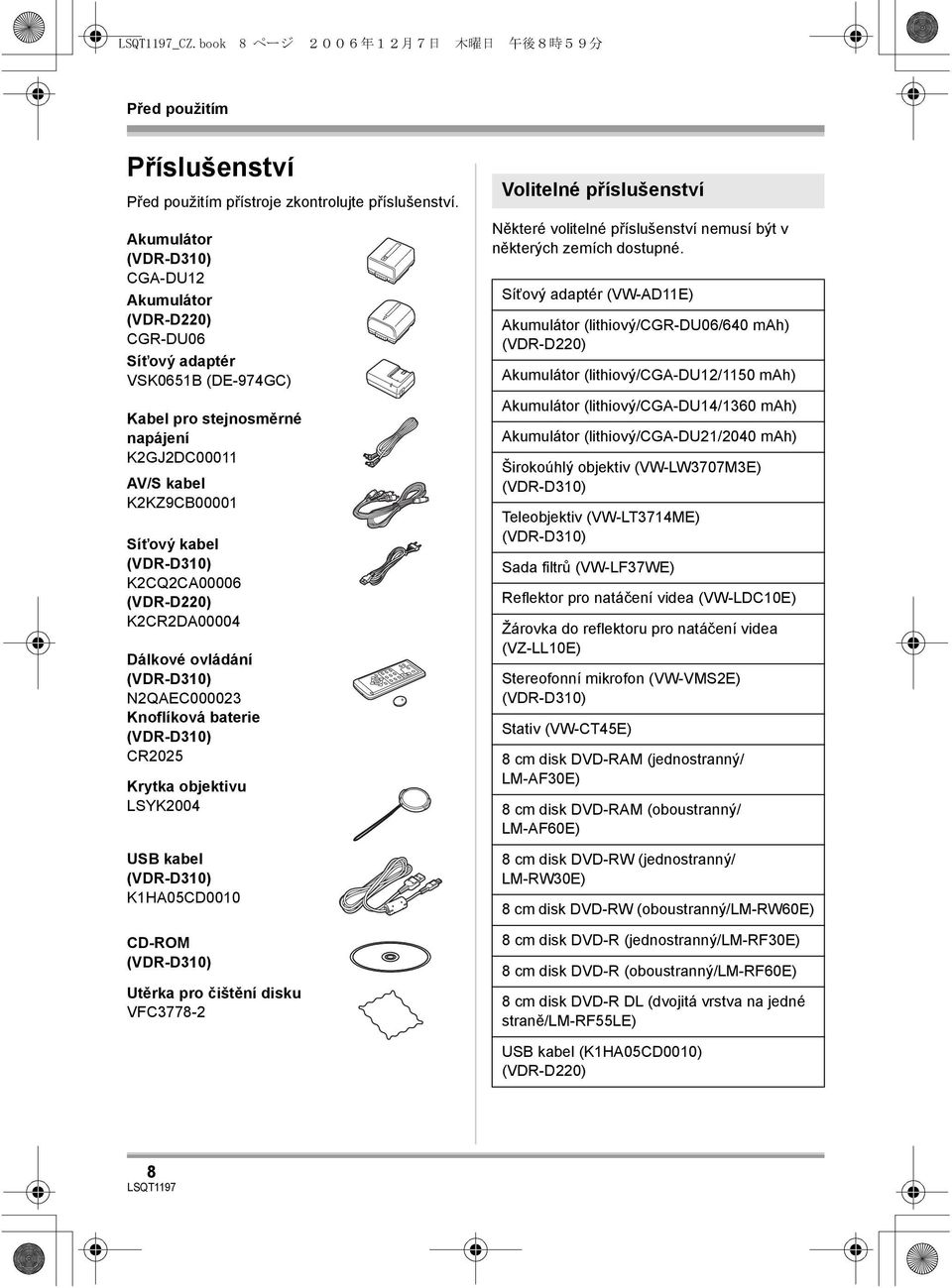 LSQT1197_CZ.book 8 ページ ２００６年１２月７日 木曜日 午後８時５９分

Před použitím

Příslušenství

Před použitím přístroje zkontrolujte příslušenství.

Akumulátor (VDR-D310) CGA-DU12

Akumulátor (VDR-D220) CGR-DU06

Síťový adaptér VSK0651B (DE-974GC)

Kabel pro stejnosměrné napájení K2GJ2DC00011

AV/S kabel K2KZ9CB00001

Síťový kabel (VDR-D310) K2CQ2CA00006 (VDR-D220) K2CR2DA00004

Dálkové ovládání (VDR-D310) N2QAEC000023

Knoflíková baterie (VDR-D310) CR2025

Krytka objektivu LSYK2004

USB kabel (VDR-D310) K1HA05CD0010

CD-ROM (VDR-D310)

Utěrka pro čištění disku VFC3778-2

Volitelné příslušenství

Některé volitelné příslušenství nemusí být v některých zemích dostupné.

| Síťový adaptér (VW-AD11E) |
|---|
| Akumulátor (lithiový/CGR-DU06/640 mAh) (VDR-D220) |
| Akumulátor (lithiový/CGA-DU12/1150 mAh) |
| Akumulátor (lithiový/CGA-DU14/1360 mAh) |
| Akumulátor (lithiový/CGA-DU21/2040 mAh) |
| Širokoúhlý objektiv (VW-LW3707M3E) (VDR-D310) |
| Teleobjektiv (VW-LT3714ME) (VDR-D310) |
| Sada filtrů (VW-LF37WE) |
| Reflektor pro natáčení videa (VW-LDC10E) |
| Žárovka do reflektoru pro natáčení videa (VZ-LL10E) |
| Stereofonní mikrofon (VW-VMS2E) (VDR-D310) |
| Stativ (VW-CT45E) |
| 8 cm disk DVD-RAM (jednostranný/ LM-AF30E) |
| 8 cm disk DVD-RAM (oboustranný/ LM-AF60E) |
| 8 cm disk DVD-RW (jednostranný/ LM-RW30E) |
| 8 cm disk DVD-RW (oboustranný/LM-RW60E) |
| 8 cm disk DVD-R (jednostranný/LM-RF30E) |
| 8 cm disk DVD-R (oboustranný/LM-RF60E) |
| 8 cm disk DVD-R DL (dvojitá vrstva na jedné straně/LM-RF55LE) |
| USB kabel (K1HA05CD0010) (VDR-D220) |

8
LSQT1197